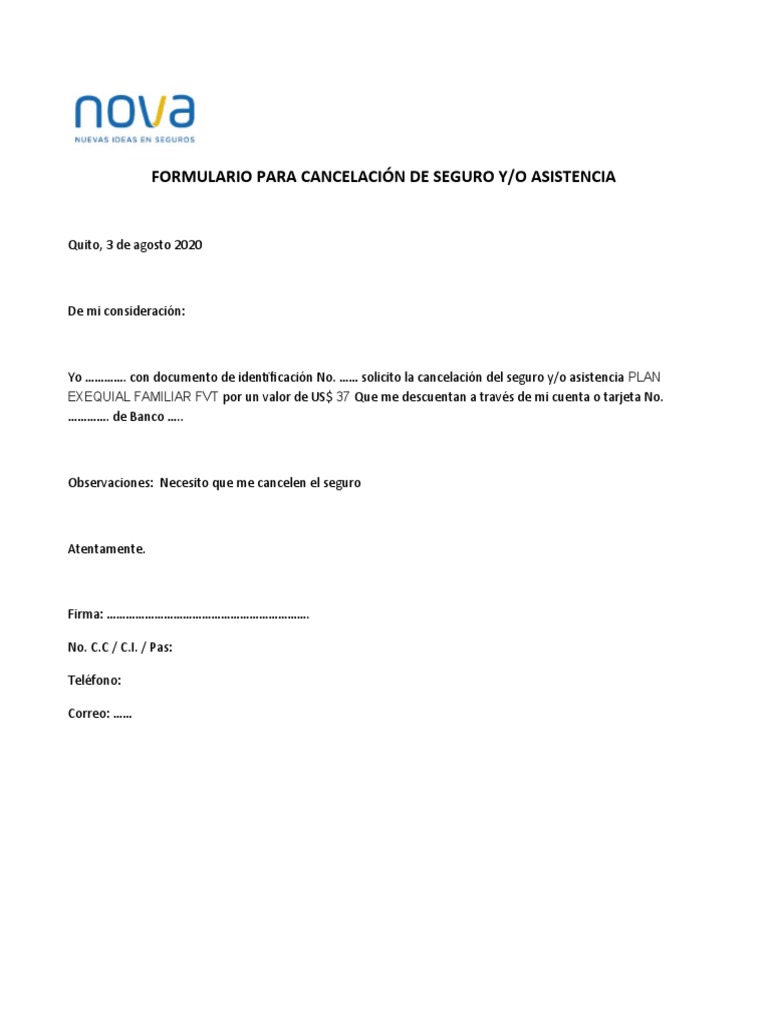 nova
NUEVAS IDEAS EN SEGUROS

FORMULARIO PARA CANCELACIÓN DE SEGURO Y/O ASISTENCIA

Quito, 3 de agosto 2020

De mi consideración:

Yo …………. con documento de identificación No. …… solicito la cancelación del seguro y/o asistencia PLAN EXEQUIAL FAMILIAR FVT por un valor de US$ 37 Que me descuentan a través de mi cuenta o tarjeta No. …………. de Banco …..

Observaciones: Necesito que me cancelen el seguro

Atentamente.

Firma: ……………………………………………………….

No. C.C / C.I. / Pas:

Teléfono:

Correo: ……